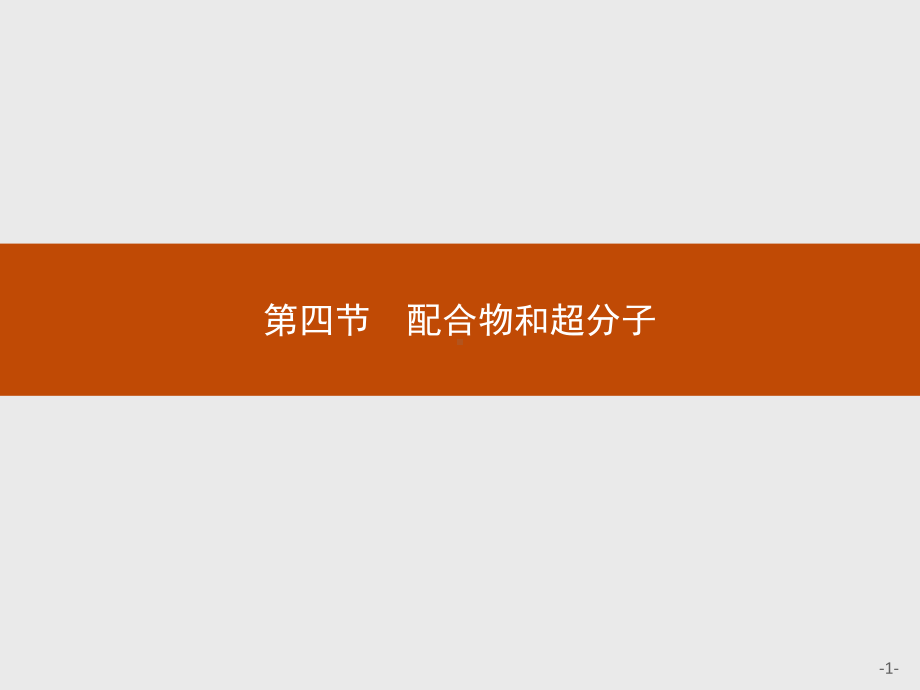 第四节　配合物和超分子

-1-